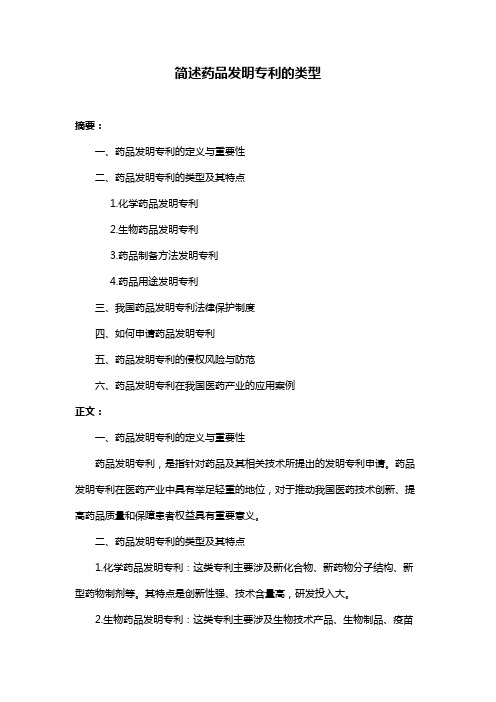 简述药品发明专利的类型

摘要：

一、药品发明专利的定义与重要性

二、药品发明专利的类型及其特点

1.化学药品发明专利

2.生物药品发明专利

3.药品制备方法发明专利

4.药品用途发明专利

三、我国药品发明专利法律保护制度

四、如何申请药品发明专利

五、药品发明专利的侵权风险与防范

六、药品发明专利在我国医药产业的应用案例

正文：

一、药品发明专利的定义与重要性

药品发明专利，是指针对药品及其相关技术所提出的发明专利申请。药品发明专利在医药产业中具有举足轻重的地位，对于推动我国医药技术创新、提高药品质量和保障患者权益具有重要意义。

二、药品发明专利的类型及其特点

1.化学药品发明专利：这类专利主要涉及新化合物、新药物分子结构、新型药物制剂等。其特点是创新性强、技术含量高，研发投入大。

2.生物药品发明专利：这类专利主要涉及生物技术产品、生物制品、疫苗